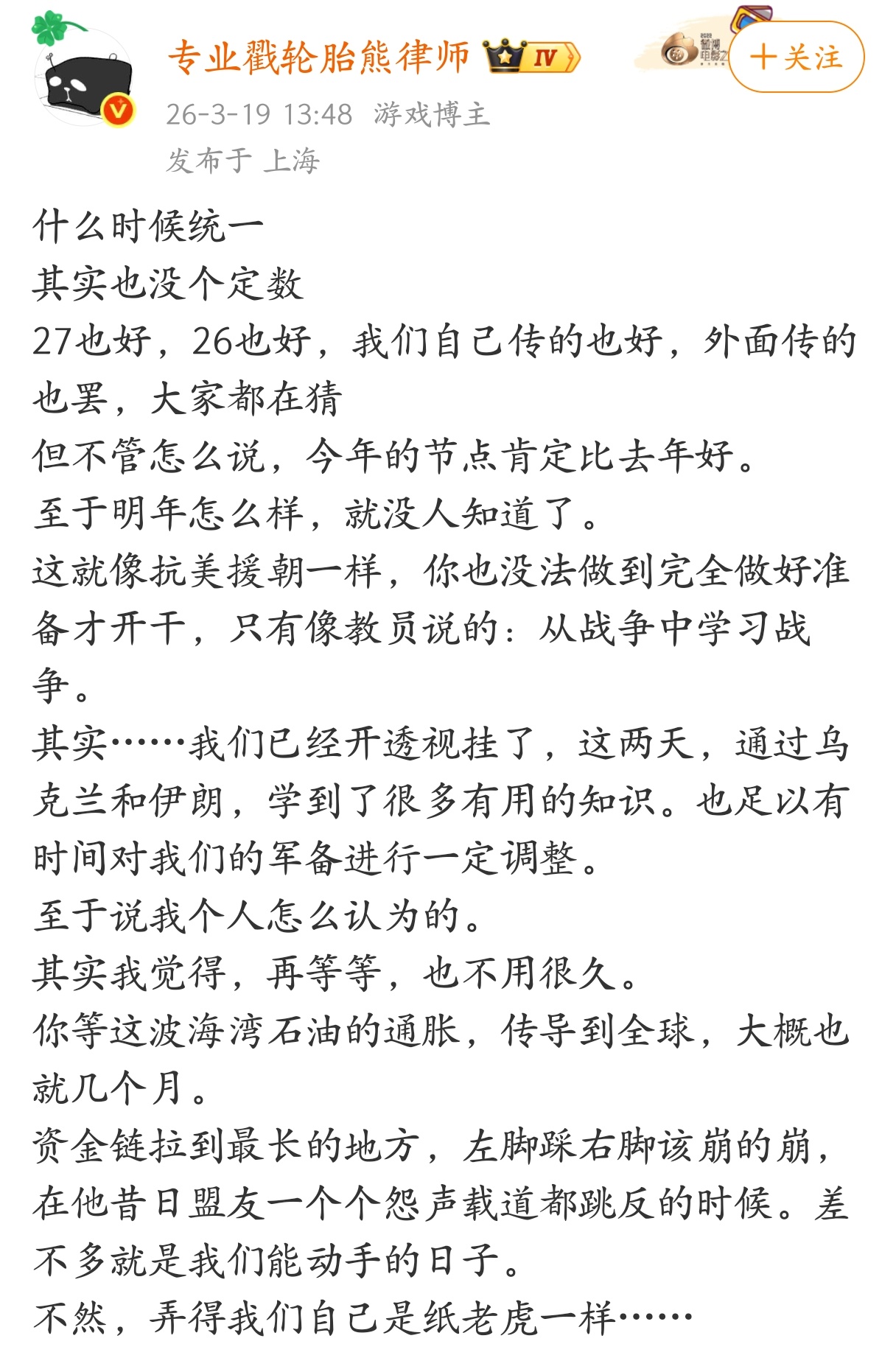 专业戳轮胎熊律师 IV

+关注

26-3-19 13:48 游戏博主
发布于 上海

什么时候统一
其实也没个定数
27也好，26也好，我们自己传的也好，外面传的也罢，大家都在猜
但不管怎么说，今年的节点肯定比去年好。
至于明年怎么样，就没人知道了。
这就像抗美援朝一样，你也没法做到完全做好准备才开干，只有像教员说的：从战争中学习战争。
其实……我们已经开透视挂了，这两天，通过乌克兰和伊朗，学到了很多有用的知识。也足以有时间对我们的军备进行一定调整。
至于说我个人怎么认为的。
其实我觉得，再等等，也不用很久。
你等这波海湾石油的通胀，传导到全球，大概也就几个月。
资金链拉到最长的地方，左脚踩右脚该崩的崩，在他昔日盟友一个个怨声载道都跳反的时候。差不多就是我们能动手的日子。
不然，弄得我们自己是纸老虎一样……